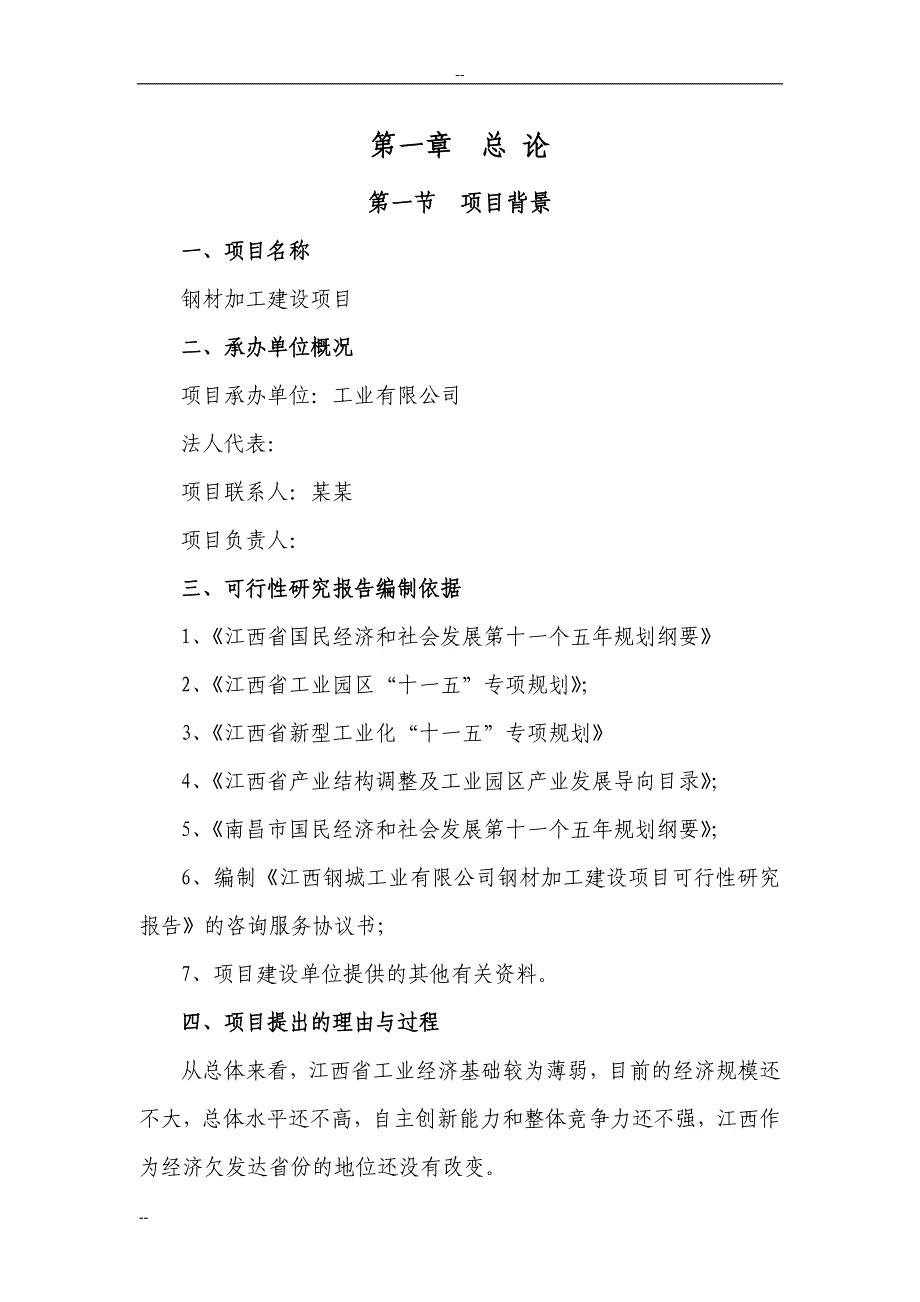 --

第一章　总 论

第一节　项目背景

一、项目名称

钢材加工建设项目

二、承办单位概况

项目承办单位：工业有限公司

法人代表：

项目联系人：某某

项目负责人：

三、可行性研究报告编制依据

1、《江西省国民经济和社会发展第十一个五年规划纲要》

2、《江西省工业园区“十一五”专项规划》；

3、《江西省新型工业化“十一五”专项规划》

4、《江西省产业结构调整及工业园区产业发展导向目录》；

5、《南昌市国民经济和社会发展第十一个五年规划纲要》；

6、编制《江西钢城工业有限公司钢材加工建设项目可行性研究报告》的咨询服务协议书；

7、项目建设单位提供的其他有关资料。

四、项目提出的理由与过程

从总体来看，江西省工业经济基础较为薄弱，目前的经济规模还不大，总体水平还不高，自主创新能力和整体竞争力还不强，江西作为经济欠发达省份的地位还没有改变。

--